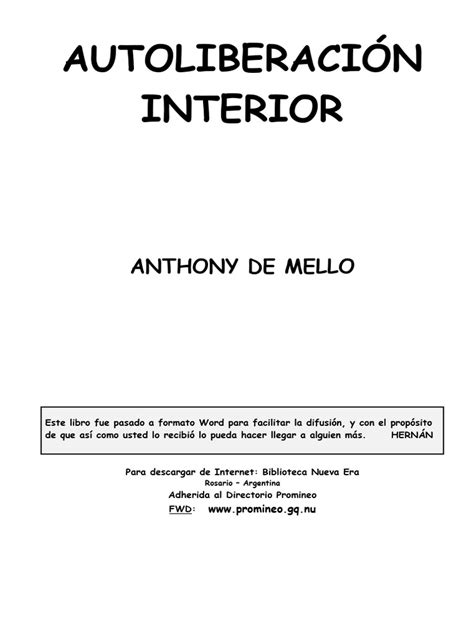 AUTOLIBERACIÓN
INTERIOR

ANTHONY DE MELLO

Este libro fue pasado a formato Word para facilitar la difusión, y con el propósito de que así como usted lo recibió lo pueda hacer llegar a alguien más. HERNÁN

Para descargar de Internet: Biblioteca Nueva Era
Rosario – Argentina
Adherida al Directorio Promineo
FWD: www.promineo.gq.nu